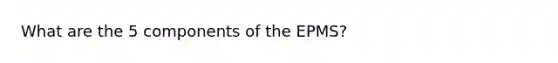 What are the 5 components of the EPMS?